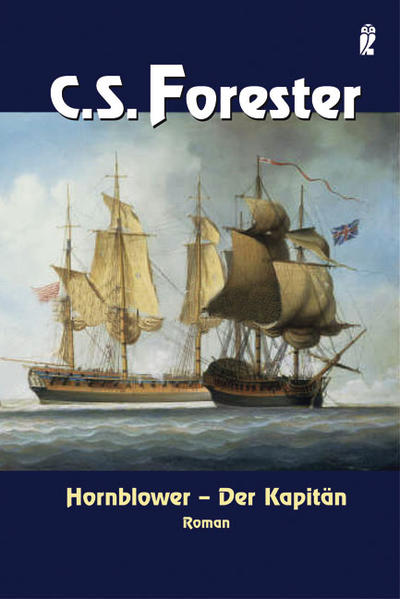 C.S. Forester

Hornblower – Der Kapitän

Roman